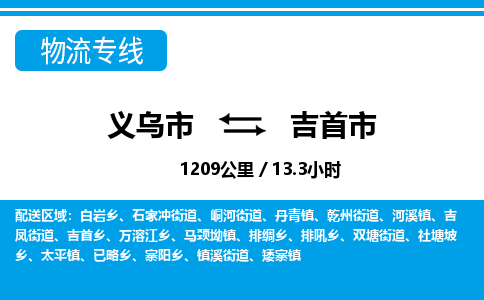 物流专线

义乌市 吉首市

1209公里 / 13.3小时

配送区域：白岩乡、石家冲街道、峒河街道、丹青镇、乾州街道、河溪镇、吉凤街道、吉首乡、万溶江乡、马颈坳镇、排绸乡、排吼乡、双塘街道、社塘坡乡、太平镇、已略乡、寨阳乡、镇溪街道、矮寨镇